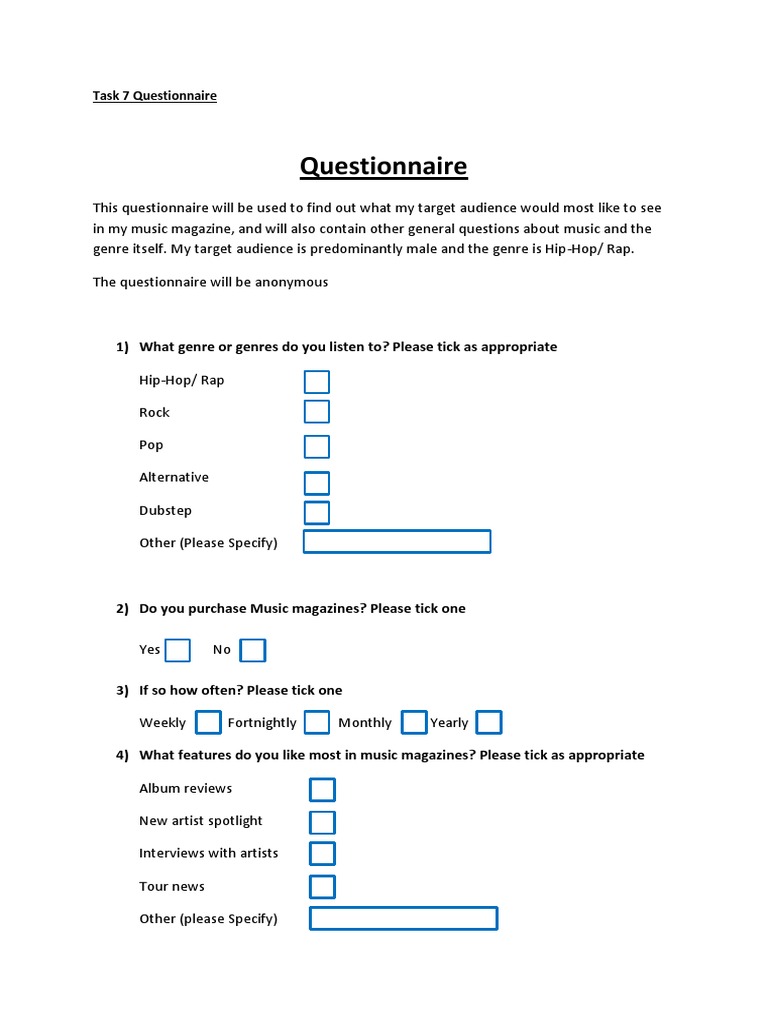 Task 7 Questionnaire

Questionnaire

This questionnaire will be used to find out what my target audience would most like to see in my music magazine, and will also contain other general questions about music and the genre itself. My target audience is predominantly male and the genre is Hip-Hop/ Rap.

The questionnaire will be anonymous

1) What genre or genres do you listen to? Please tick as appropriate

Hip-Hop/ Rap

Rock

Pop

Alternative

Dubstep

Other (Please Specify)

2) Do you purchase Music magazines? Please tick one

Yes No

3) If so how often? Please tick one

Weekly Fortnightly Monthly Yearly

4) What features do you like most in music magazines? Please tick as appropriate

Album reviews

New artist spotlight

Interviews with artists

Tour news

Other (please Specify)